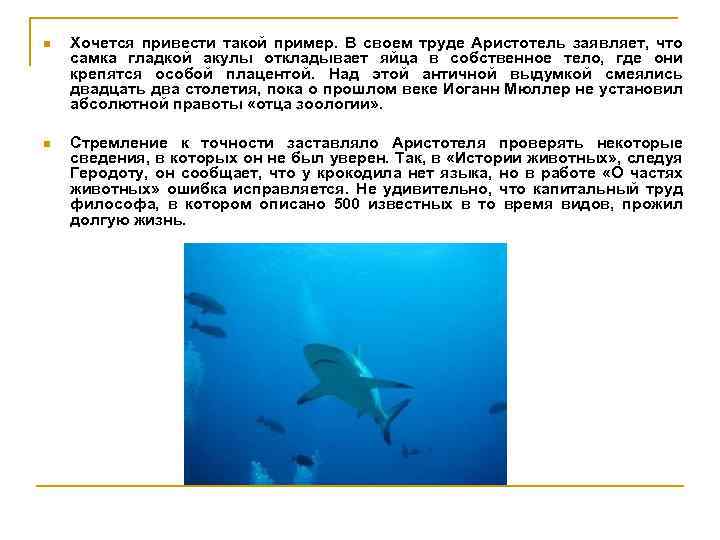 Хочется привести такой пример. В своем труде Аристотель заявляет, что самка гладкой акулы откладывает яйца в собственное тело, где они крепятся особой плацентой. Над этой античной выдумкой смеялись двадцать два столетия, пока о прошлом веке Иоганн Мюллер не установил абсолютной правоты «отца зоологии».

Стремление к точности заставляло Аристотеля проверять некоторые сведения, в которых он не был уверен. Так, в «Истории животных», следуя Геродоту, он сообщает, что у крокодила нет языка, но в работе «О частях животных» ошибка исправляется. Не удивительно, что капитальный труд философа, в котором описано 500 известных в то время видов, прожил долгую жизнь.